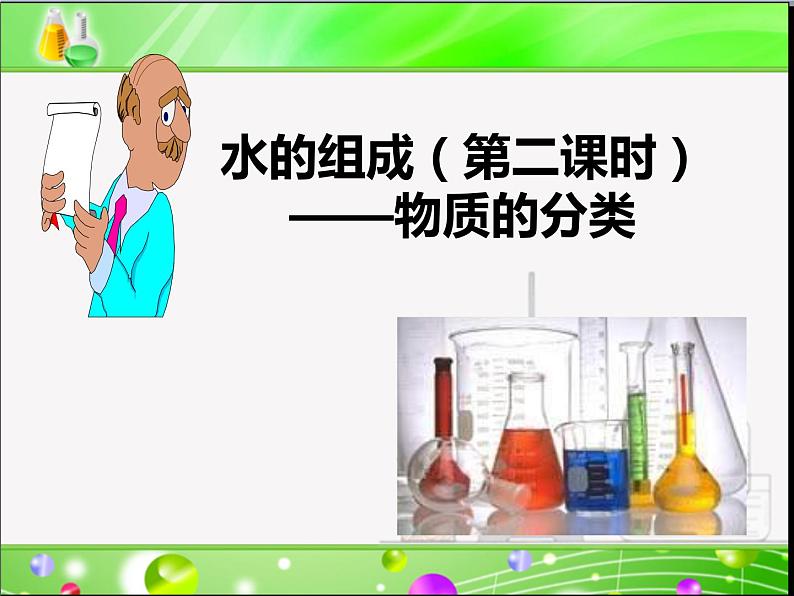 水的组成（第二课时）
——物质的分类